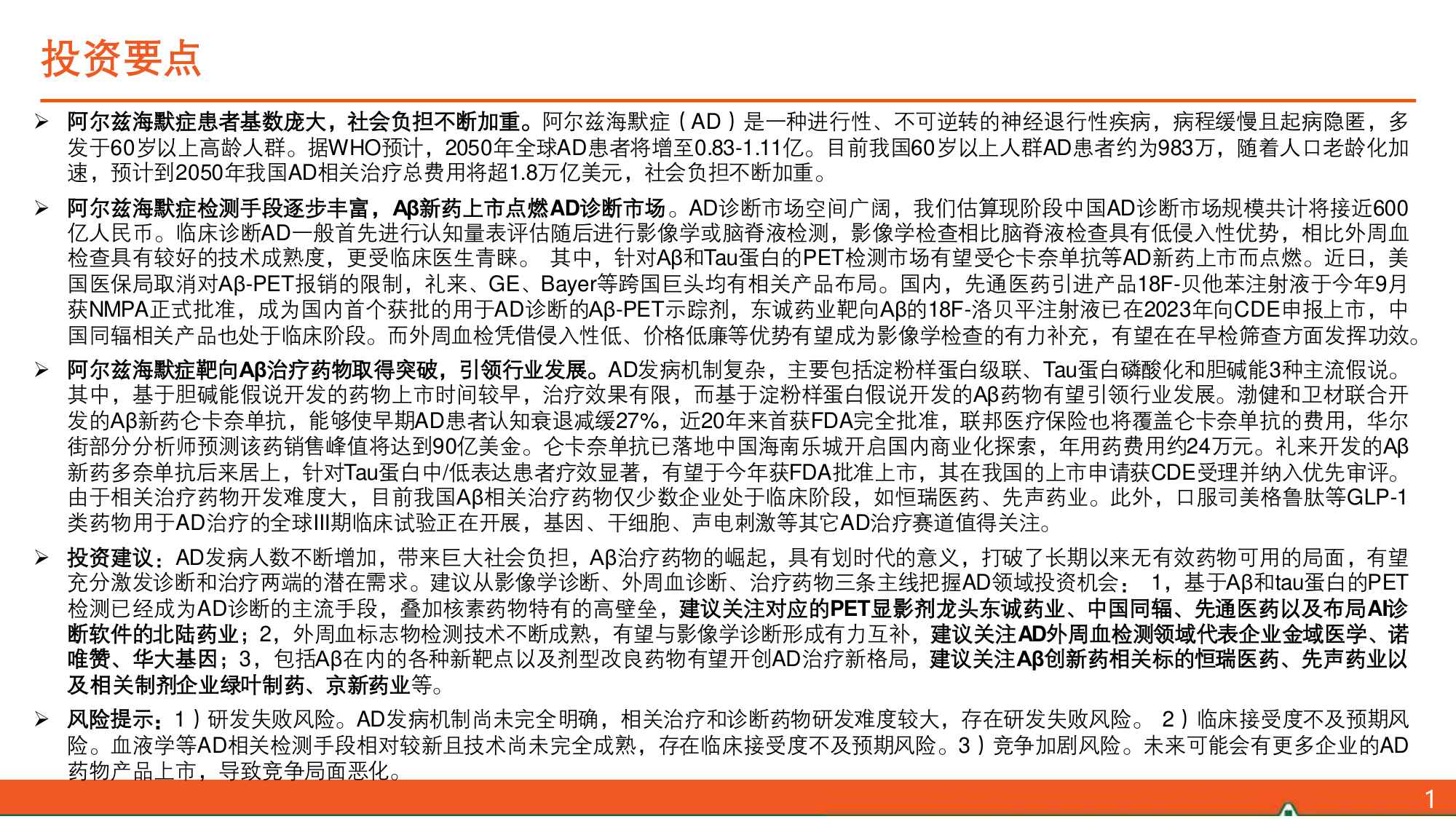 投资要点

➢ 阿尔兹海默症患者基数庞大，社会负担不断加重。阿尔兹海默症（AD）是一种进行性、不可逆转的神经退行性疾病，病程缓慢且起病隐匿，多发于60岁以上高龄人群。据WHO预计，2050年全球AD患者将增至0.83-1.11亿。目前我国60岁以上人群AD患者约为983万，随着人口老龄化加速，预计到2050年我国AD相关治疗总费用将超1.8万亿美元，社会负担不断加重。

➢ 阿尔兹海默症检测手段逐步丰富，Aβ新药上市点燃AD诊断市场。AD诊断市场空间广阔，我们估算现阶段中国AD诊断市场规模共计将接近600亿人民币。临床诊断AD一般首先进行认知量表评估随后进行影像学或脑脊液检测，影像学检查相比脑脊液检查具有低侵入性优势，相比外周血检查具有较好的技术成熟度，更受临床医生青睐。 其中，针对Aβ和Tau蛋白的PET检测市场有望受仑卡奈单抗等AD新药上市而点燃。近日，美国医保局取消对Aβ-PET报销的限制，礼来、GE、Bayer等跨国巨头均有相关产品布局。国内，先通医药引进产品18F-贝他苯注射液于今年9月获NMPA正式批准，成为国内首个获批的用于AD诊断的Aβ-PET示踪剂，东诚药业靶向Aβ的18F-洛贝平注射液已在2023年向CDE申报上市，中国同辐相关产品也处于临床阶段。而外周血检凭借侵入性低、价格低廉等优势有望成为影像学检查的有力补充，有望在在早检筛查方面发挥功效。

➢ 阿尔兹海默症靶向Aβ治疗药物取得突破，引领行业发展。AD发病机制复杂，主要包括淀粉样蛋白级联、Tau蛋白磷酸化和胆碱能3种主流假说。其中，基于胆碱能假说开发的药物上市时间较早，治疗效果有限，而基于淀粉样蛋白假说开发的Aβ药物有望引领行业发展。渤健和卫材联合开发的Aβ新药仑卡奈单抗，能够使早期AD患者认知衰退减缓27%，近20年来首获FDA完全批准，联邦医疗保险也将覆盖仑卡奈单抗的费用，华尔街部分分析师预测该药销售峰值将达到90亿美金。仑卡奈单抗已落地中国海南乐城开启国内商业化探索，年用药费用约24万元。礼来开发的Aβ新药多奈单抗后来居上，针对Tau蛋白中/低表达患者疗效显著，有望于今年获FDA批准上市，其在我国的上市申请获CDE受理并纳入优先审评。由于相关治疗药物开发难度大，目前我国Aβ相关治疗药物仅少数企业处于临床阶段，如恒瑞医药、先声药业。此外，口服司美格鲁肽等GLP-1类药物用于AD治疗的全球III期临床试验正在开展，基因、干细胞、声电刺激等其它AD治疗赛道值得关注。

➢ 投资建议：AD发病人数不断增加，带来巨大社会负担，Aβ治疗药物的崛起，具有划时代的意义，打破了长期以来无有效药物可用的局面，有望充分激发诊断和治疗两端的潜在需求。建议从影像学诊断、外周血诊断、治疗药物三条主线把握AD领域投资机会： 1，基于Aβ和tau蛋白的PET检测已经成为AD诊断的主流手段，叠加核素药物特有的高壁垒，建议关注对应的PET显影剂龙头东诚药业、中国同辐、先通医药以及布局AI诊断软件的北陆药业；2，外周血标志物检测技术不断成熟，有望与影像学诊断形成有力互补，建议关注AD外周血检测领域代表企业金域医学、诺唯赞、华大基因；3，包括Aβ在内的各种新靶点以及剂型改良药物有望开创AD治疗新格局，建议关注Aβ创新药相关标的恒瑞医药、先声药业以及相关制剂企业绿叶制药、京新药业等。

➢ 风险提示：1）研发失败风险。AD发病机制尚未完全明确，相关治疗和诊断药物研发难度较大，存在研发失败风险。 2）临床接受度不及预期风险。血液学等AD相关检测手段相对较新且技术尚未完全成熟，存在临床接受度不及预期风险。3）竞争加剧风险。未来可能会有更多企业的AD药物产品上市，导致竞争局面恶化。

1